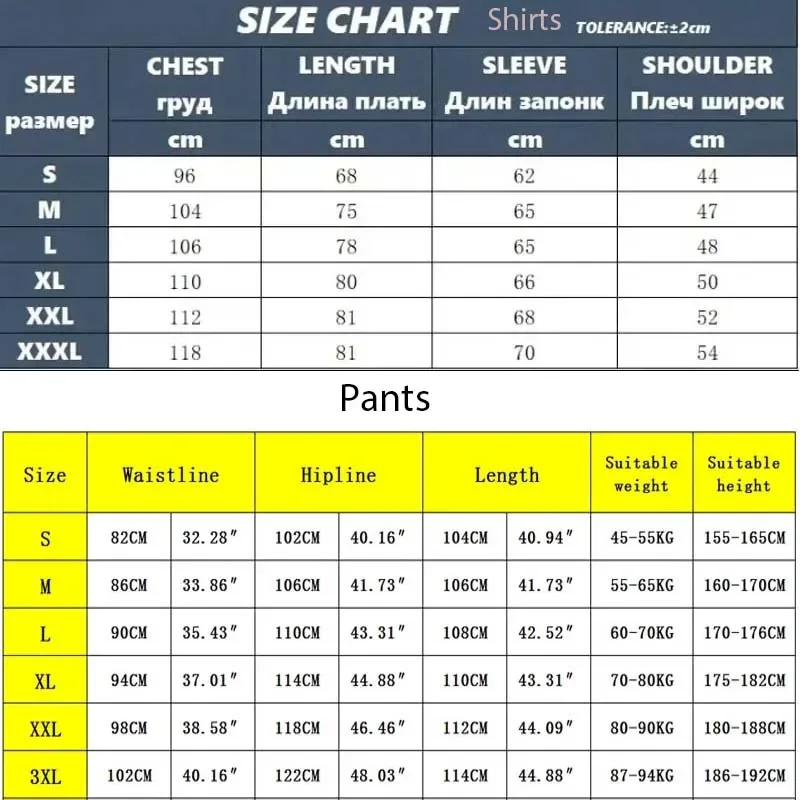 SIZE CHART Shirts TOLERANCE:±2cm

| SIZE размер | CHEST груд cm | LENGTH Длина плать cm | SLEEVE Длин запонк cm | SHOULDER Плеч широк cm |
|---|---|---|---|---|
| S | 96 | 68 | 62 | 44 |
| M | 104 | 75 | 65 | 47 |
| L | 106 | 78 | 65 | 48 |
| XL | 110 | 80 | 66 | 50 |
| XXL | 112 | 81 | 68 | 52 |
| XXXL | 118 | 81 | 70 | 54 |

Pants

| Size | Waistline | | Hipline | | Length | | Suitable weight | Suitable height |
|---|---|---|---|---|---|---|---|---|
| S | 82CM | 32.28″ | 102CM | 40.16″ | 104CM | 40.94″ | 45-55KG | 155-165CM |
| M | 86CM | 33.86″ | 106CM | 41.73″ | 106CM | 41.73″ | 55-65KG | 160-170CM |
| L | 90CM | 35.43″ | 110CM | 43.31″ | 108CM | 42.52″ | 60-70KG | 170-176CM |
| XL | 94CM | 37.01″ | 114CM | 44.88″ | 110CM | 43.31″ | 70-80KG | 175-182CM |
| XXL | 98CM | 38.58″ | 118CM | 46.46″ | 112CM | 44.09″ | 80-90KG | 180-188CM |
| 3XL | 102CM | 40.16″ | 122CM | 48.03″ | 114CM | 44.88″ | 87-94KG | 186-192CM |